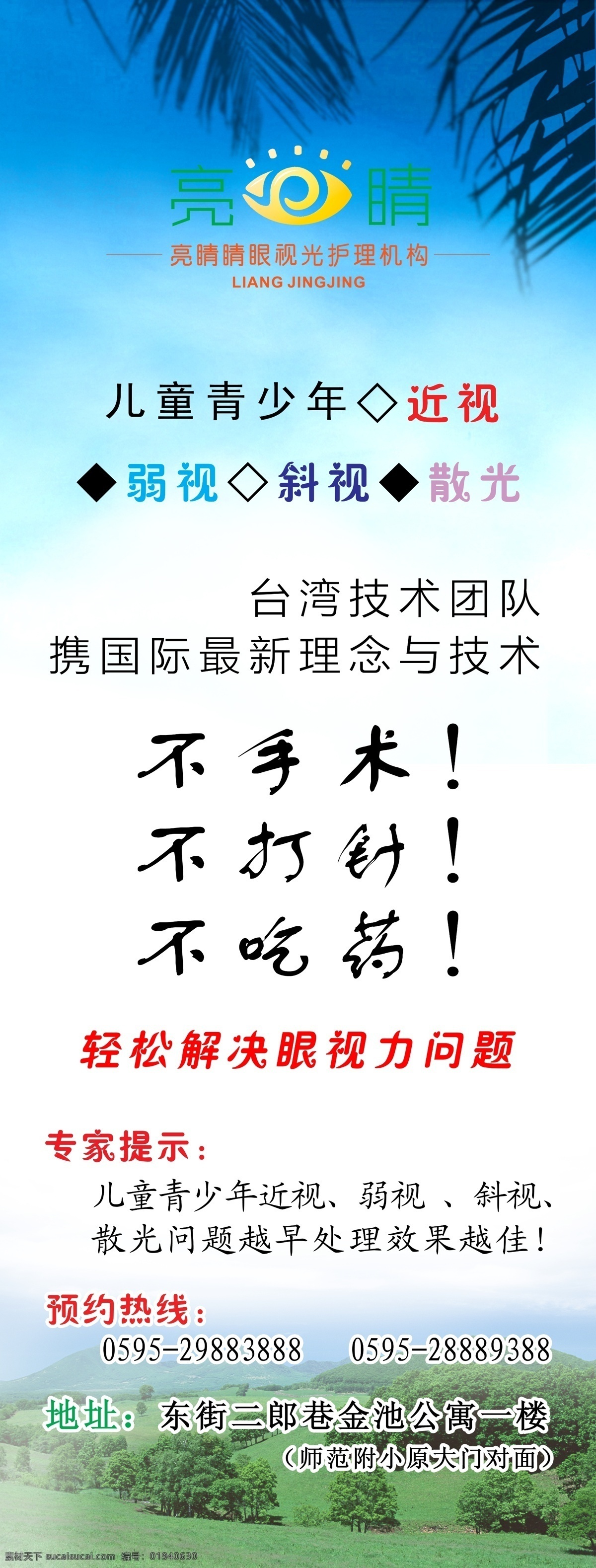 亮 睛

亮睛睛眼视光护理机构
LIANG JINGJING

儿童青少年◇近视
◆弱视◇斜视◆散光

台湾技术团队
携国际最新理念与技术

不手术！
不打针！
不吃药！

轻松解决眼视力问题

专家提示：
儿童青少年近视、弱视 、斜视、散光问题越早处理效果越佳！

预约热线：
0595-29883888　0595-28889388

地址：东街二郎巷金池公寓一楼
（师范附小原大门对面）

素材天下 sucaisucai.com 编号：01940630